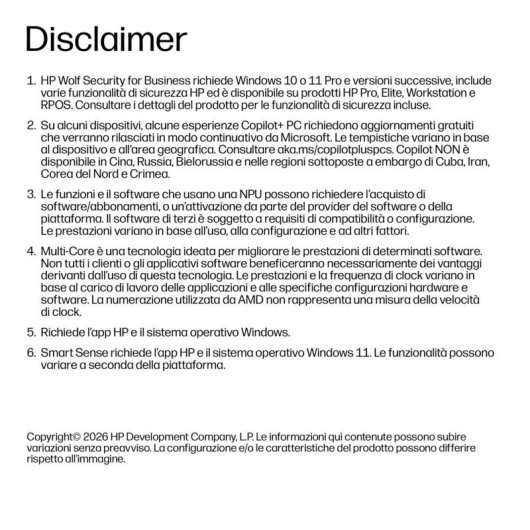 Disclaimer

1. HP Wolf Security for Business richiede Windows 10 o 11 Pro e versioni successive, include varie funzionalità di sicurezza HP ed è disponibile su prodotti HP Pro, Elite, Workstation e RPOS. Consultare i dettagli del prodotto per le funzionalità di sicurezza incluse.

2. Su alcuni dispositivi, alcune esperienze Copilot+ PC richiedono aggiornamenti gratuiti che verranno rilasciati in modo continuativo da Microsoft. Le tempistiche variano in base al dispositivo e all'area geografica. Consultare aka.ms/copilotpluspcs. Copilot NON è disponibile in Cina, Russia, Bielorussia e nelle regioni sottoposte a embargo di Cuba, Iran, Corea del Nord e Crimea.

3. Le funzioni e il software che usano una NPU possono richiedere l'acquisto di software/abbonamenti, o un'attivazione da parte del provider del software o della piattaforma. Il software di terzi è soggetto a requisiti di compatibilità o configurazione. Le prestazioni variano in base all'uso, alla configurazione e ad altri fattori.

4. Multi-Core è una tecnologia ideata per migliorare le prestazioni di determinati software. Non tutti i clienti o gli applicativi software beneficeranno necessariamente dei vantaggi derivanti dall'uso di questa tecnologia. Le prestazioni e la frequenza di clock variano in base al carico di lavoro delle applicazioni e alle specifiche configurazioni hardware e software. La numerazione utilizzata da AMD non rappresenta una misura della velocità di clock.

5. Richiede l'app HP e il sistema operativo Windows.

6. Smart Sense richiede l'app HP e il sistema operativo Windows 11. Le funzionalità possono variare a seconda della piattaforma.

Copyright© 2026 HP Development Company, L.P. Le informazioni qui contenute possono subire variazioni senza preavviso. La configurazione e/o le caratteristiche del prodotto possono differire rispetto all'immagine.